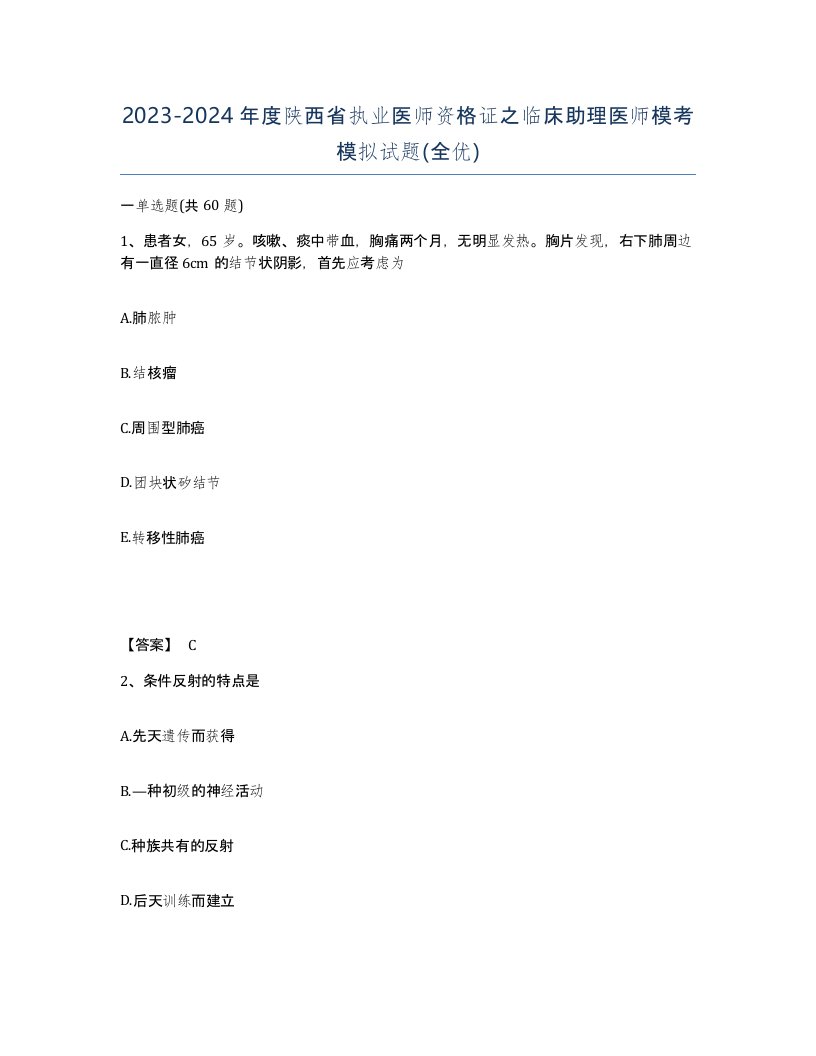 2023-2024年度陕西省执业医师资格证之临床助理医师模考模拟试题(全优)

一单选题(共 60 题)

1、患者女，65 岁。咳嗽、痰中带血，胸痛两个月，无明显发热。胸片发现，右下肺周边有一直径 6cm 的结节状阴影，首先应考虑为

A.肺脓肿

B.结核瘤

C.周围型肺癌

D.团块状矽结节

E.转移性肺癌

【答案】 C

2、条件反射的特点是

A.先天遗传而获得

B.—种初级的神经活动

C.种族共有的反射

D.后天训练而建立